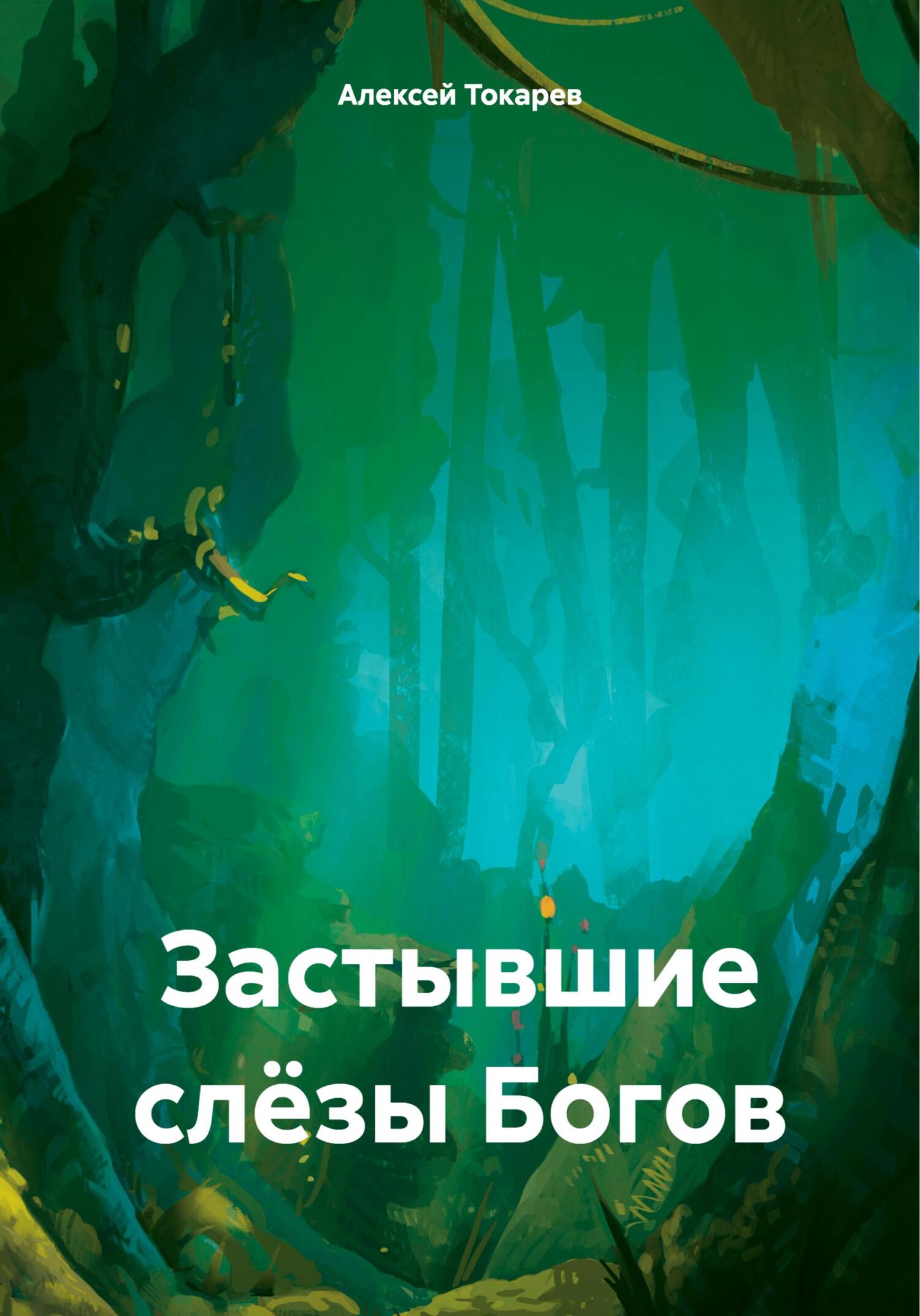 Алексей Токарев

Застывшие слёзы Богов